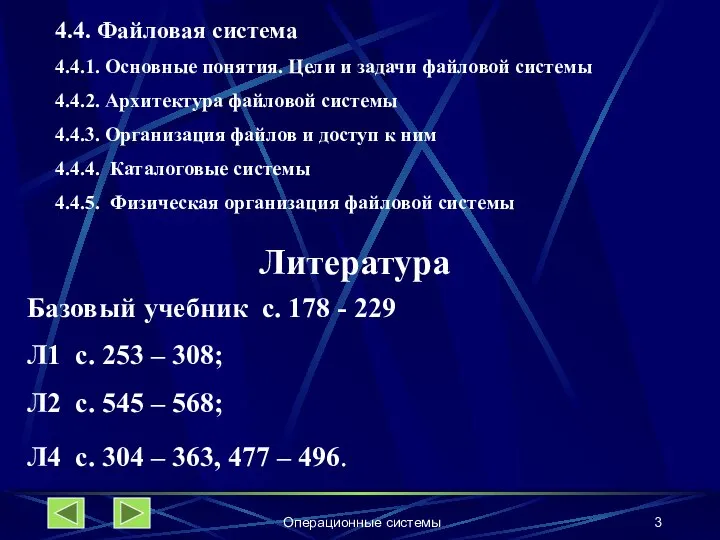 4.4. Файловая система

4.4.1. Основные понятия. Цели и задачи файловой системы

4.4.2. Архитектура файловой системы

4.4.3. Организация файлов и доступ к ним

4.4.4. Каталоговые системы

4.4.5. Физическая организация файловой системы

Литература

Базовый учебник с. 178 - 229

Л1 с. 253 – 308;

Л2 с. 545 – 568;

Л4 с. 304 – 363, 477 – 496.

Операционные системы

3